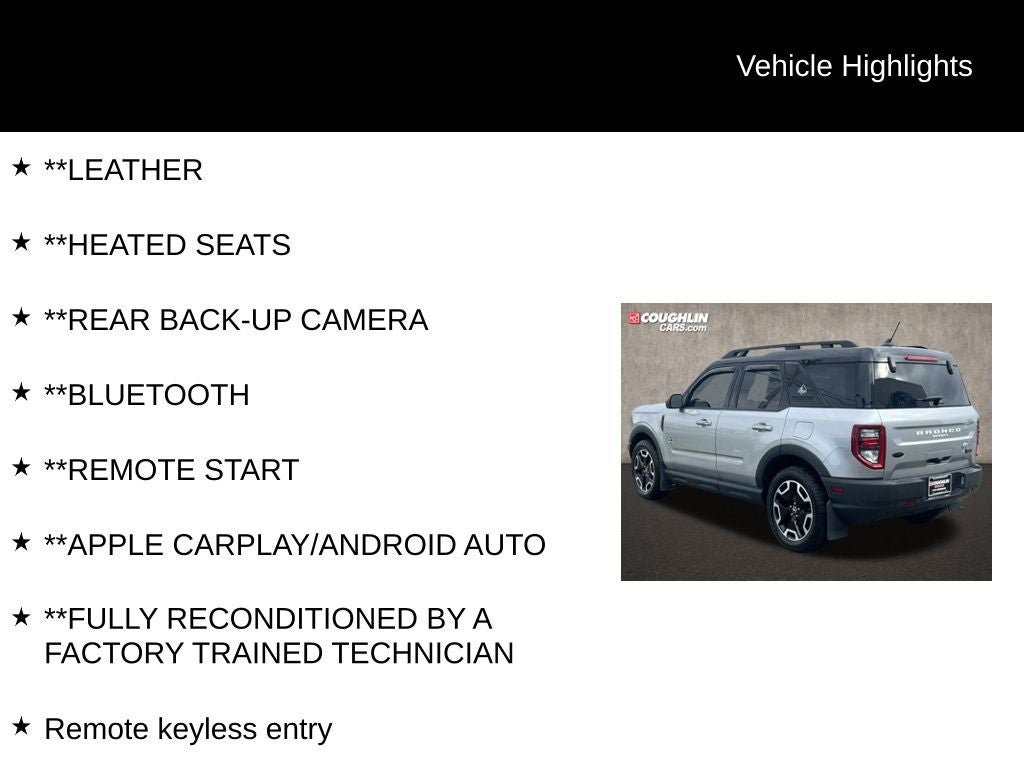 Vehicle Highlights

★ **LEATHER

★ **HEATED SEATS

★ **REAR BACK-UP CAMERA

★ **BLUETOOTH

★ **REMOTE START

★ **APPLE CARPLAY/ANDROID AUTO

★ **FULLY RECONDITIONED BY A FACTORY TRAINED TECHNICIAN

★ Remote keyless entry

COUGHLIN CARS.com

BRONCO